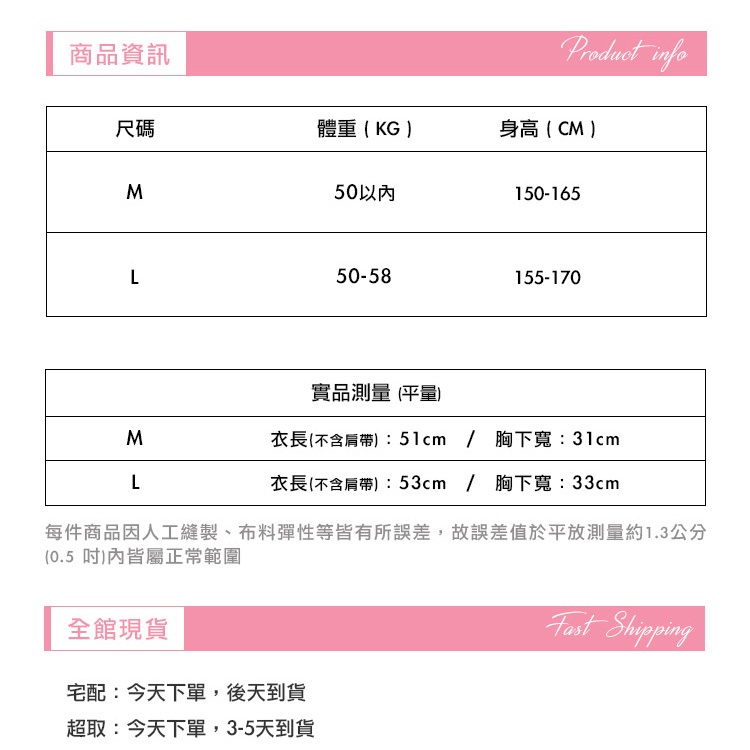 商品資訊

Product info

| 尺碼 | 體重（KG） | 身高（CM） |
|---|---|---|
| M | 50以內 | 150-165 |
| L | 50-58 | 155-170 |

| 實品測量 (平量) | |
|---|---|
| M | 衣長(不含肩帶)：51cm / 胸下寬：31cm |
| L | 衣長(不含肩帶)：53cm / 胸下寬：33cm |

每件商品因人工縫製、布料彈性等皆有所誤差，故誤差值於平放測量約1.3公分(0.5 吋)內皆屬正常範圍

全館現貨

Fast Shipping

宅配：今天下單，後天到貨

超取：今天下單，3-5天到貨